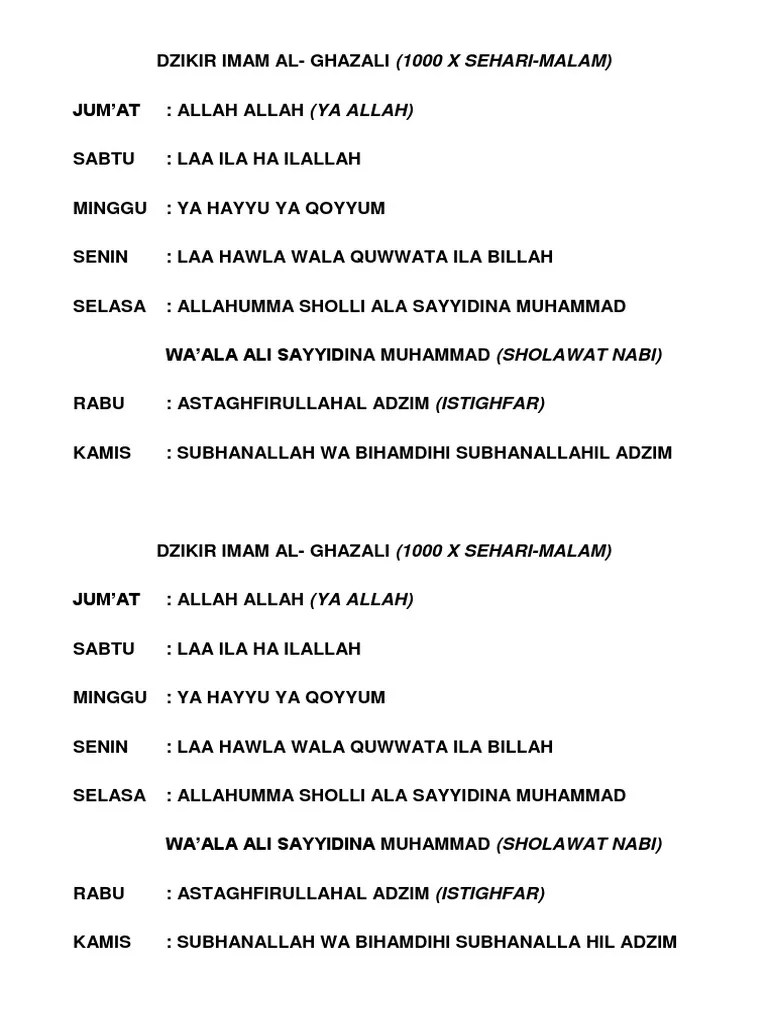 DZIKIR IMAM AL- GHAZALI (1000 X SEHARI-MALAM)

JUM'AT : ALLAH ALLAH (YA ALLAH)

SABTU : LAA ILA HA ILALLAH

MINGGU : YA HAYYU YA QOYYUM

SENIN : LAA HAWLA WALA QUWWATA ILA BILLAH

SELASA : ALLAHUMMA SHOLLI ALA SAYYIDINA MUHAMMAD

WA'ALA ALI SAYYIDINA MUHAMMAD (SHOLAWAT NABI)

RABU : ASTAGHFIRULLAHAL ADZIM (ISTIGHFAR)

KAMIS : SUBHANALLAH WA BIHAMDIHI SUBHANALLAHIL ADZIM

DZIKIR IMAM AL- GHAZALI (1000 X SEHARI-MALAM)

JUM'AT : ALLAH ALLAH (YA ALLAH)

SABTU : LAA ILA HA ILALLAH

MINGGU : YA HAYYU YA QOYYUM

SENIN : LAA HAWLA WALA QUWWATA ILA BILLAH

SELASA : ALLAHUMMA SHOLLI ALA SAYYIDINA MUHAMMAD

WA'ALA ALI SAYYIDINA MUHAMMAD (SHOLAWAT NABI)

RABU : ASTAGHFIRULLAHAL ADZIM (ISTIGHFAR)

KAMIS : SUBHANALLAH WA BIHAMDIHI SUBHANALLA HIL ADZIM